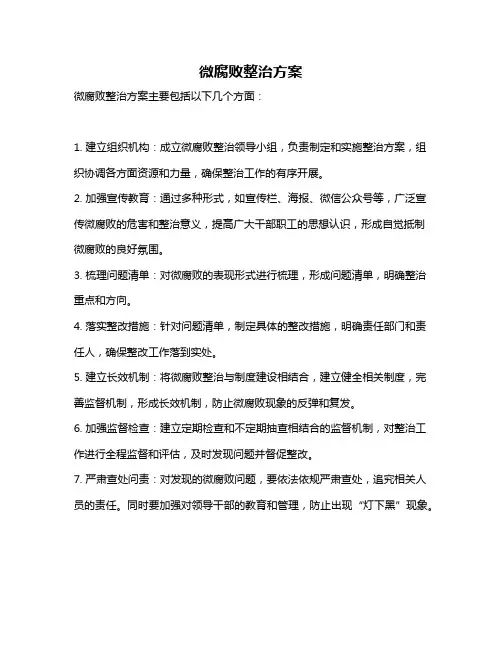 微腐败整治方案

微腐败整治方案主要包括以下几个方面：

1. 建立组织机构：成立微腐败整治领导小组，负责制定和实施整治方案，组织协调各方面资源和力量，确保整治工作的有序开展。

2. 加强宣传教育：通过多种形式，如宣传栏、海报、微信公众号等，广泛宣传微腐败的危害和整治意义，提高广大干部职工的思想认识，形成自觉抵制微腐败的良好氛围。

3. 梳理问题清单：对微腐败的表现形式进行梳理，形成问题清单，明确整治重点和方向。

4. 落实整改措施：针对问题清单，制定具体的整改措施，明确责任部门和责任人，确保整改工作落到实处。

5. 建立长效机制：将微腐败整治与制度建设相结合，建立健全相关制度，完善监督机制，形成长效机制，防止微腐败现象的反弹和复发。

6. 加强监督检查：建立定期检查和不定期抽查相结合的监督机制，对整治工作进行全程监督和评估，及时发现问题并督促整改。

7. 严肃查处问责：对发现的微腐败问题，要依法依规严肃查处，追究相关人员的责任。同时要加强对领导干部的教育和管理，防止出现“灯下黑”现象。